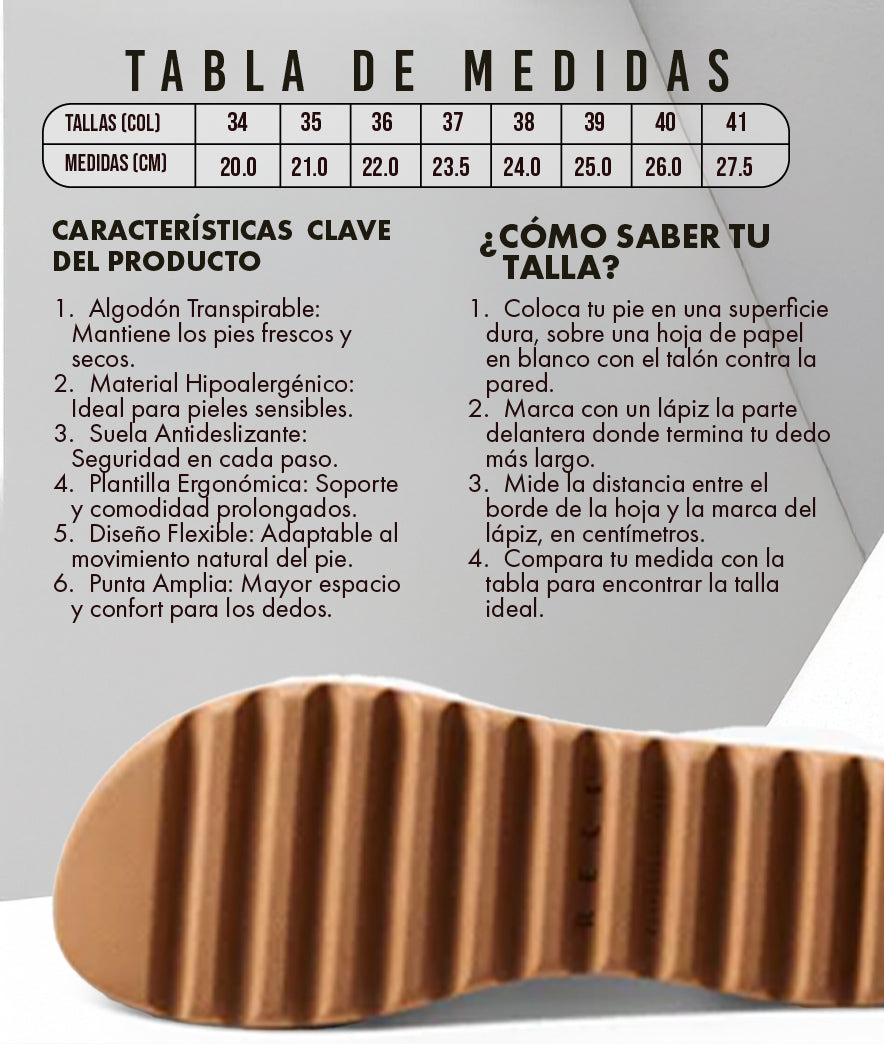 TABLA DE MEDIDAS

| TALLAS (COL) | 34 | 35 | 36 | 37 | 38 | 39 | 40 | 41 |
|---|---|---|---|---|---|---|---|---|
| MEDIDAS (CM) | 20.0 | 21.0 | 22.0 | 23.5 | 24.0 | 25.0 | 26.0 | 27.5 |

CARACTERÍSTICAS CLAVE DEL PRODUCTO

1. Algodón Transpirable: Mantiene los pies frescos y secos.
2. Material Hipoalergénico: Ideal para pieles sensibles.
3. Suela Antideslizante: Seguridad en cada paso.
4. Plantilla Ergonómica: Soporte y comodidad prolongados.
5. Diseño Flexible: Adaptable al movimiento natural del pie.
6. Punta Amplia: Mayor espacio y confort para los dedos.

¿CÓMO SABER TU TALLA?

1. Coloca tu pie en una superficie dura, sobre una hoja de papel en blanco con el talón contra la pared.
2. Marca con un lápiz la parte delantera donde termina tu dedo más largo.
3. Mide la distancia entre el borde de la hoja y la marca del lápiz, en centímetros.
4. Compara tu medida con la tabla para encontrar la talla ideal.